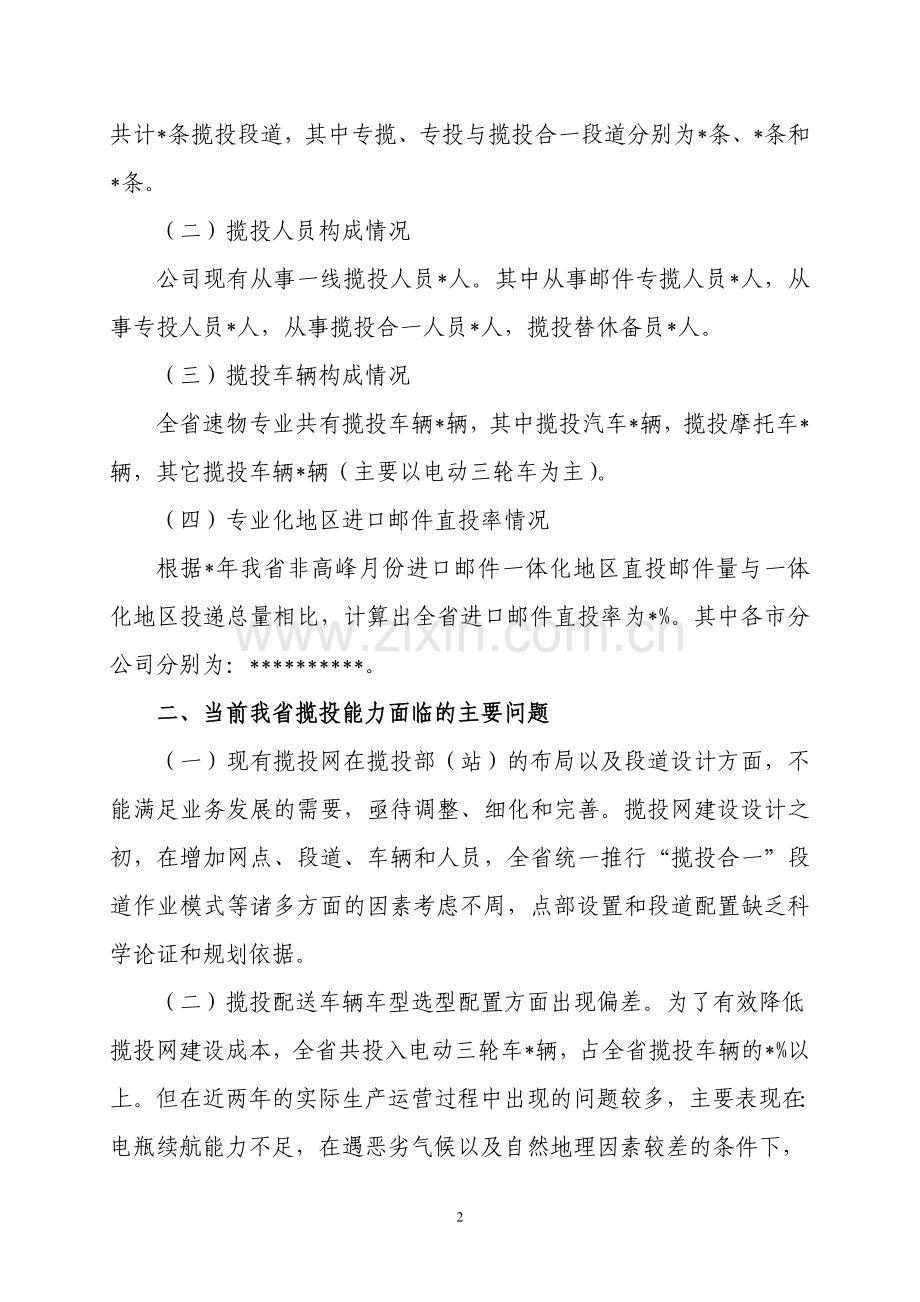 共计*条揽投段道，其中专揽、专投与揽投合一段道分别为*条、*条和*条。

（二）揽投人员构成情况

公司现有从事一线揽投人员*人。其中从事邮件专揽人员*人，从事专投人员*人，从事揽投合一人员*人，揽投替休备员*人。

（三）揽投车辆构成情况

全省速物专业共有揽投车辆*辆，其中揽投汽车*辆，揽投摩托车*辆，其它揽投车辆*辆（主要以电动三轮车为主）。

（四）专业化地区进口邮件直投率情况

根据*年我省非高峰月份进口邮件一体化地区直投邮件量与一体化地区投递总量相比，计算出全省进口邮件直投率为*%。其中各市分公司分别为：**********。

二、当前我省揽投能力面临的主要问题

（一）现有揽投网在揽投部（站）的布局以及段道设计方面，不能满足业务发展的需要，亟待调整、细化和完善。揽投网建设设计之初，在增加网点、段道、车辆和人员，全省统一推行“揽投合一”段道作业模式等诸多方面的因素考虑不周，点部设置和段道配置缺乏科学论证和规划依据。

（二）揽投配送车辆车型选型配置方面出现偏差。为了有效降低揽投网建设成本，全省共投入电动三轮车*辆，占全省揽投车辆的*%以上。但在近两年的实际生产运营过程中出现的问题较多，主要表现在:电瓶续航能力不足，在遇恶劣气候以及自然地理因素较差的条件下，

2

www.zixin.com.cn